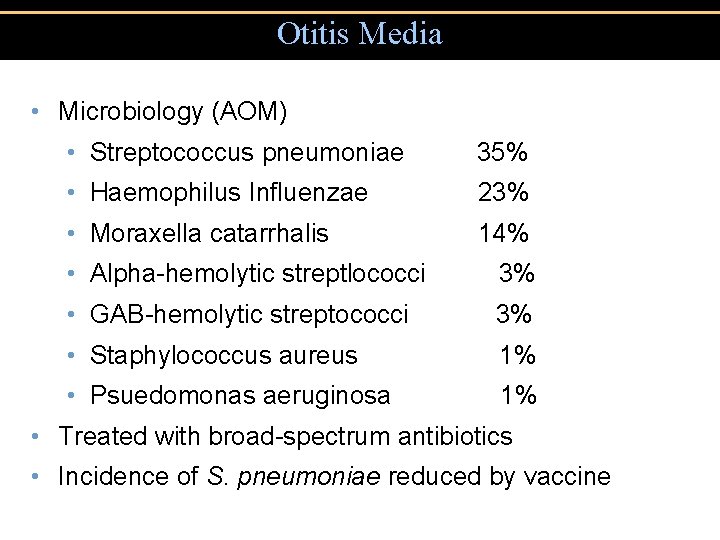 Otitis Media

• Microbiology (AOM)
  • Streptococcus pneumoniae 35%
  • Haemophilus Influenzae 23%
  • Moraxella catarrhalis 14%
  • Alpha-hemolytic streptlococci 3%
  • GAB-hemolytic streptococci 3%
  • Staphylococcus aureus 1%
  • Psuedomonas aeruginosa 1%
• Treated with broad-spectrum antibiotics
• Incidence of S. pneumoniae reduced by vaccine